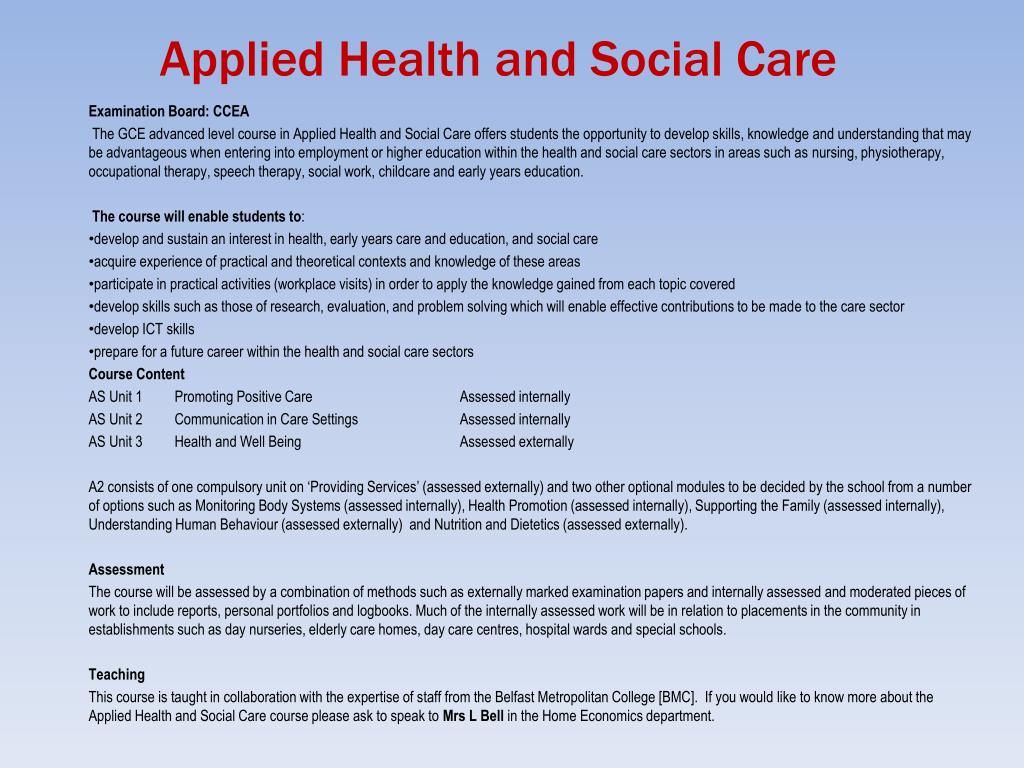 Applied Health and Social Care

Examination Board: CCEA

The GCE advanced level course in Applied Health and Social Care offers students the opportunity to develop skills, knowledge and understanding that may be advantageous when entering into employment or higher education within the health and social care sectors in areas such as nursing, physiotherapy, occupational therapy, speech therapy, social work, childcare and early years education.

The course will enable students to:
•develop and sustain an interest in health, early years care and education, and social care
•acquire experience of practical and theoretical contexts and knowledge of these areas
•participate in practical activities (workplace visits) in order to apply the knowledge gained from each topic covered
•develop skills such as those of research, evaluation, and problem solving which will enable effective contributions to be made to the care sector
•develop ICT skills
•prepare for a future career within the health and social care sectors

Course Content

| AS Unit 1 | Promoting Positive Care | Assessed internally |
|---|---|---|
| AS Unit 2 | Communication in Care Settings | Assessed internally |
| AS Unit 3 | Health and Well Being | Assessed externally |

A2 consists of one compulsory unit on 'Providing Services' (assessed externally) and two other optional modules to be decided by the school from a number of options such as Monitoring Body Systems (assessed internally), Health Promotion (assessed internally), Supporting the Family (assessed internally), Understanding Human Behaviour (assessed externally) and Nutrition and Dietetics (assessed externally).

Assessment
The course will be assessed by a combination of methods such as externally marked examination papers and internally assessed and moderated pieces of work to include reports, personal portfolios and logbooks. Much of the internally assessed work will be in relation to placements in the community in establishments such as day nurseries, elderly care homes, day care centres, hospital wards and special schools.

Teaching
This course is taught in collaboration with the expertise of staff from the Belfast Metropolitan College [BMC]. If you would like to know more about the Applied Health and Social Care course please ask to speak to Mrs L Bell in the Home Economics department.